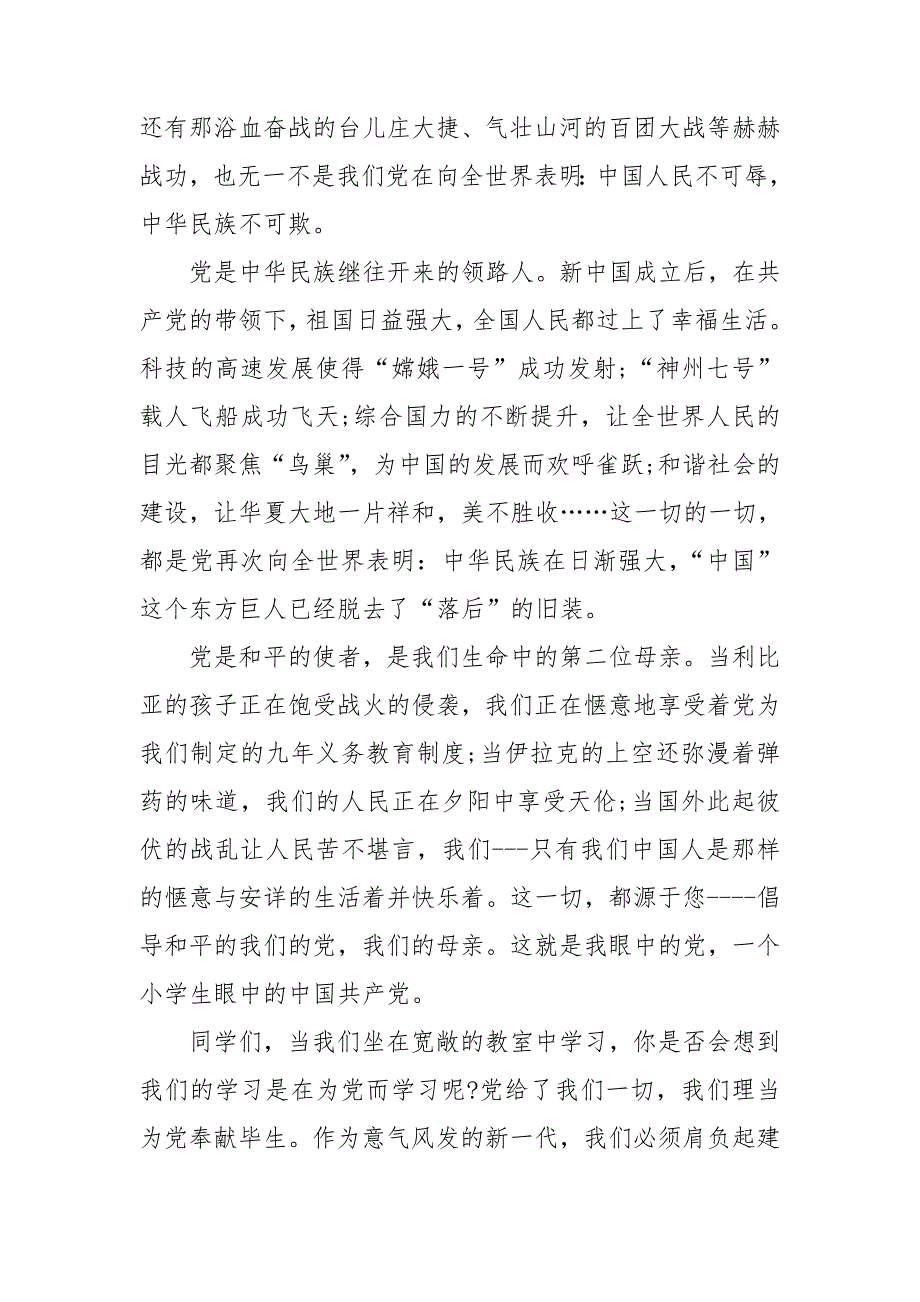 还有那浴血奋战的台儿庄大捷、气壮山河的百团大战等赫赫战功，也无一不是我们党在向全世界表明:中国人民不可辱，中华民族不可欺。

党是中华民族继往开来的领路人。新中国成立后，在共产党的带领下，祖国日益强大，全国人民都过上了幸福生活。科技的高速发展使得“嫦娥一号”成功发射;“神州七号”载人飞船成功飞天;综合国力的不断提升，让全世界人民的目光都聚焦“鸟巢”，为中国的发展而欢呼雀跃;和谐社会的建设，让华夏大地一片祥和，美不胜收……这一切的一切，都是党再次向全世界表明：中华民族在日渐强大，“中国”这个东方巨人已经脱去了“落后”的旧装。

党是和平的使者，是我们生命中的第二位母亲。当利比亚的孩子正在饱受战火的侵袭，我们正在惬意地享受着党为我们制定的九年义务教育制度;当伊拉克的上空还弥漫着弹药的味道，我们的人民正在夕阳中享受天伦;当国外此起彼伏的战乱让人民苦不堪言，我们---只有我们中国人是那样的惬意与安详的生活着并快乐着。这一切，都源于您----倡导和平的我们的党，我们的母亲。这就是我眼中的党，一个小学生眼中的中国共产党。

同学们，当我们坐在宽敞的教室中学习，你是否会想到我们的学习是在为党而学习呢?党给了我们一切，我们理当为党奉献毕生。作为意气风发的新一代，我们必须肩负起建